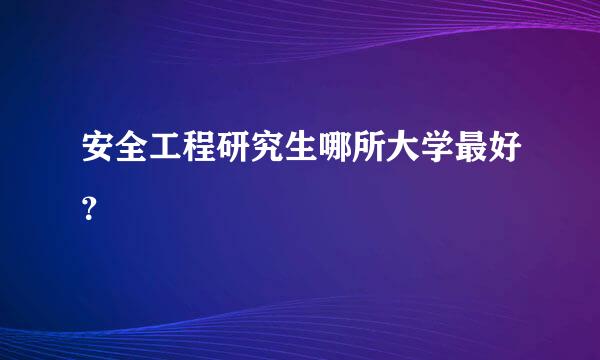 安全工程研究生哪所大学最好?